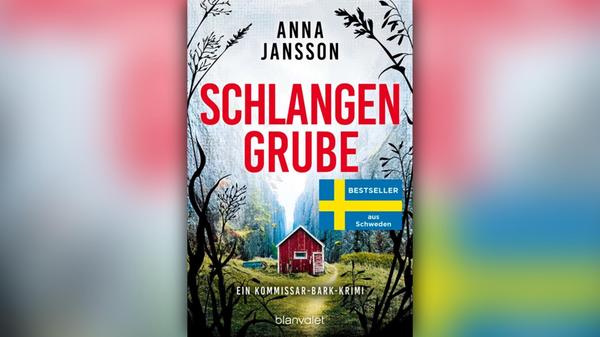 ANNA JANSSON

SCHLANGEN GRUBE

BESTSELLER aus Schweden

EIN KOMMISSAR-BARK-KRIMI

blanvalet